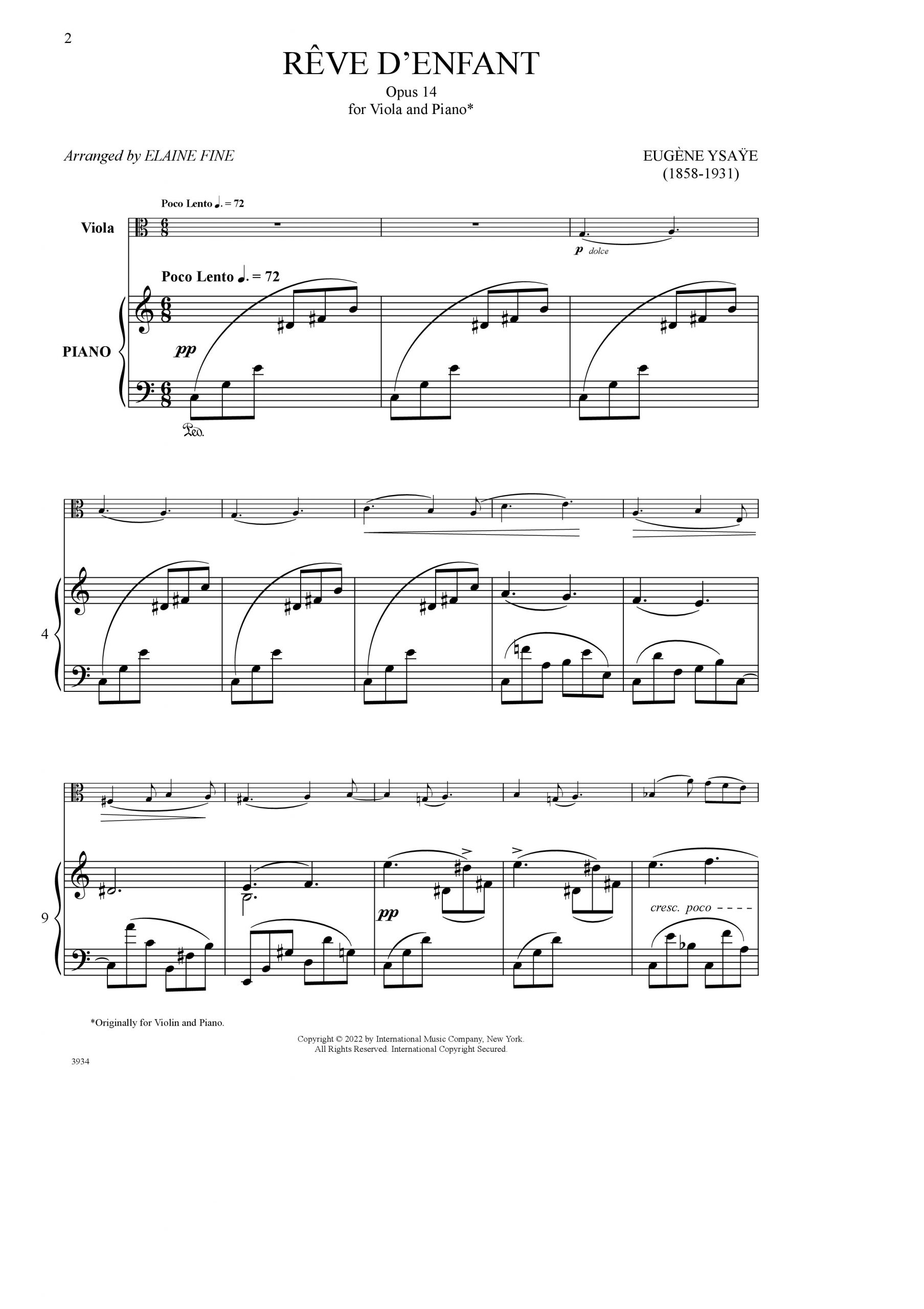 2

RÊVE D'ENFANT

Opus 14
for Viola and Piano*

Arranged by ELAINE FINE

EUGÈNE YSAŸE
(1858-1931)

Poco Lento ♩. = 72

Viola

p dolce

Poco Lento ♩. = 72

PIANO

pp

Ped.

4

9

pp

cresc. poco - - - -

*Originally for Violin and Piano.

Copyright © 2022 by International Music Company, New York.
All Rights Reserved. International Copyright Secured.

3934